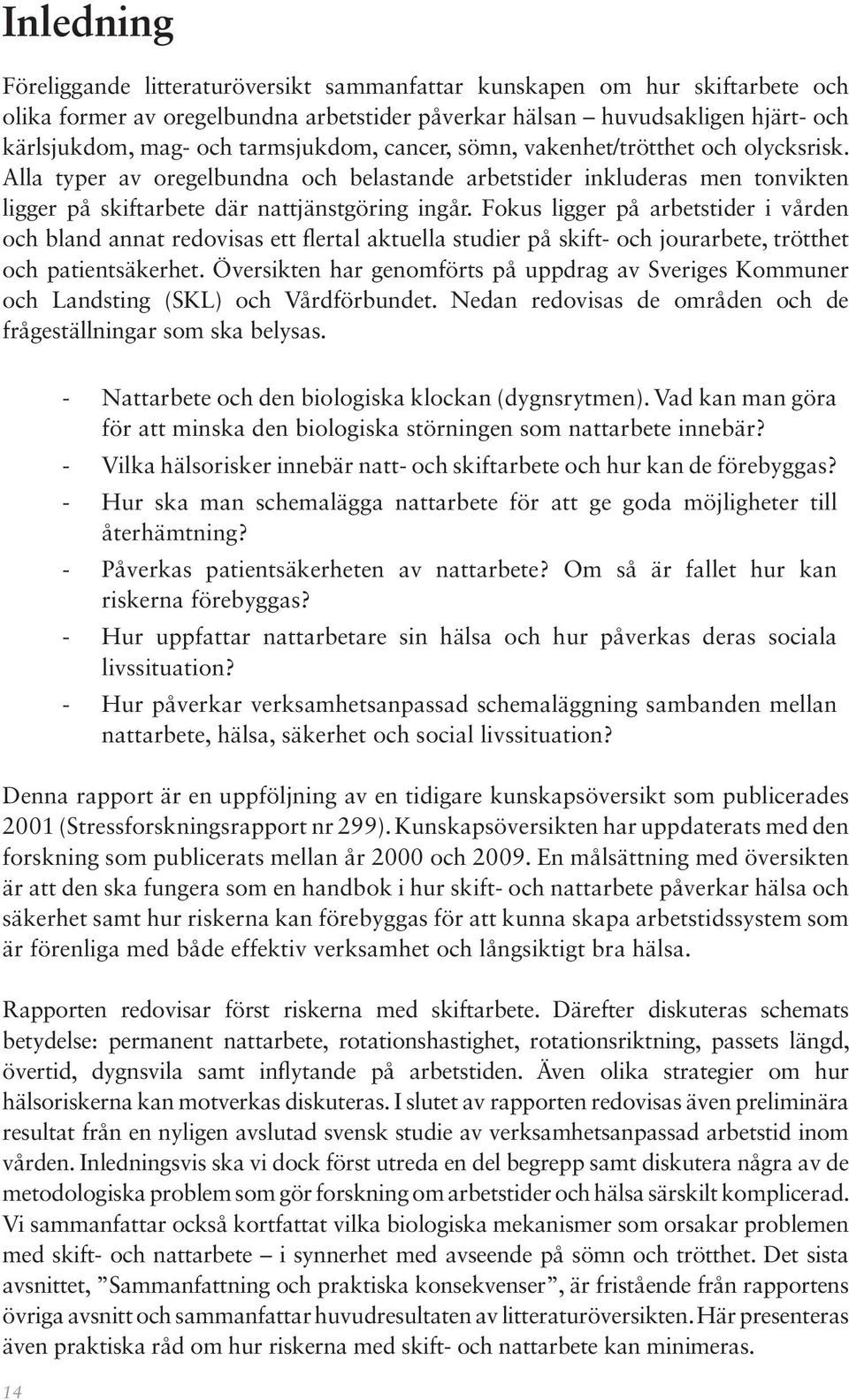 Inledning

Föreliggande litteraturöversikt sammanfattar kunskapen om hur skiftarbete och olika former av oregelbundna arbetstider påverkar hälsan – huvudsakligen hjärt- och kärlsjukdom, mag- och tarmsjukdom, cancer, sömn, vakenhet/trötthet och olycksrisk. Alla typer av oregelbundna och belastande arbetstider inkluderas men tonvikten ligger på skiftarbete där nattjänstgöring ingår. Fokus ligger på arbetstider i vården och bland annat redovisas ett flertal aktuella studier på skift- och jourarbete, trötthet och patientsäkerhet. Översikten har genomförts på uppdrag av Sveriges Kommuner och Landsting (SKL) och Vårdförbundet. Nedan redovisas de områden och de frågeställningar som ska belysas.

- Nattarbete och den biologiska klockan (dygnsrytmen). Vad kan man göra för att minska den biologiska störningen som nattarbete innebär?
- Vilka hälsorisker innebär natt- och skiftarbete och hur kan de förebyggas?
- Hur ska man schemalägga nattarbete för att ge goda möjligheter till återhämtning?
- Påverkas patientsäkerheten av nattarbete? Om så är fallet hur kan riskerna förebyggas?
- Hur uppfattar nattarbetare sin hälsa och hur påverkas deras sociala livssituation?
- Hur påverkar verksamhetsanpassad schemaläggning sambanden mellan nattarbete, hälsa, säkerhet och social livssituation?

Denna rapport är en uppföljning av en tidigare kunskapsöversikt som publicerades 2001 (Stressforskningsrapport nr 299). Kunskapsöversikten har uppdaterats med den forskning som publicerats mellan år 2000 och 2009. En målsättning med översikten är att den ska fungera som en handbok i hur skift- och nattarbete påverkar hälsa och säkerhet samt hur riskerna kan förebyggas för att kunna skapa arbetstidssystem som är förenliga med både effektiv verksamhet och långsiktigt bra hälsa.

Rapporten redovisar först riskerna med skiftarbete. Därefter diskuteras schemats betydelse: permanent nattarbete, rotationshastighet, rotationsriktning, passets längd, övertid, dygnsvila samt inflytande på arbetstiden. Även olika strategier om hur hälsoriskerna kan motverkas diskuteras. I slutet av rapporten redovisas även preliminära resultat från en nyligen avslutad svensk studie av verksamhetsanpassad arbetstid inom vården. Inledningsvis ska vi dock först utreda en del begrepp samt diskutera några av de metodologiska problem som gör forskning om arbetstider och hälsa särskilt komplicerad. Vi sammanfattar också kortfattat vilka biologiska mekanismer som orsakar problemen med skift- och nattarbete – i synnerhet med avseende på sömn och trötthet. Det sista avsnittet, ”Sammanfattning och praktiska konsekvenser”, är fristående från rapportens övriga avsnitt och sammanfattar huvudresultaten av litteraturöversikten. Här presenteras även praktiska råd om hur riskerna med skift- och nattarbete kan minimeras.

14